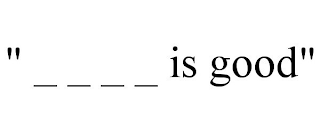 " _ _ _ _ is good"